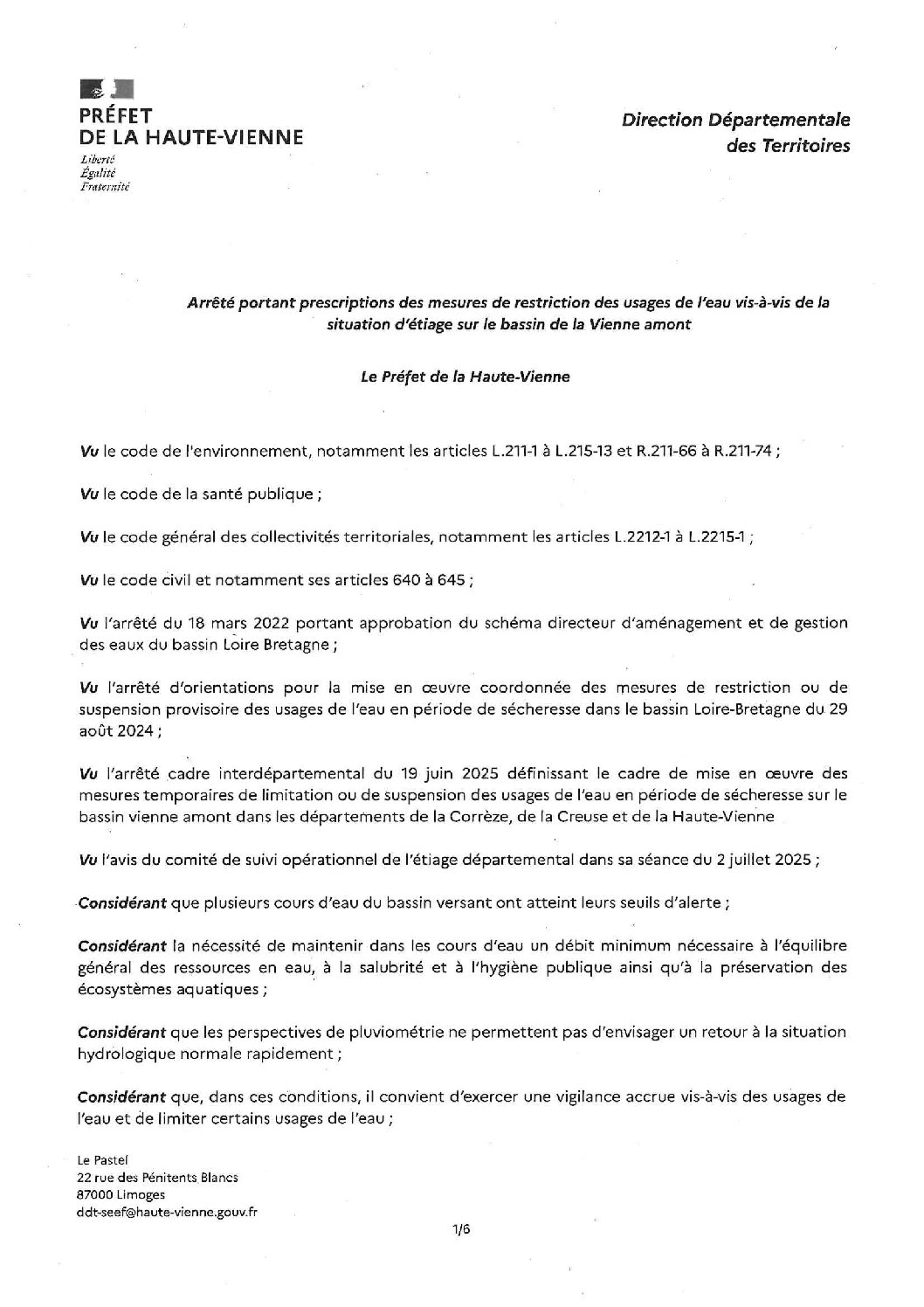 PRÉFET
DE LA HAUTE-VIENNE

Liberté
Égalité
Fraternité

Direction Départementale
des Territoires

Arrêté portant prescriptions des mesures de restriction des usages de l'eau vis-à-vis de la situation d'étiage sur le bassin de la Vienne amont

Le Préfet de la Haute-Vienne

Vu le code de l'environnement, notamment les articles L.211-1 à L.215-13 et R.211-66 à R.211-74 ;

Vu le code de la santé publique ;

Vu le code général des collectivités territoriales, notamment les articles L.2212-1 à L.2215-1 ;

Vu le code civil et notamment ses articles 640 à 645 ;

Vu l'arrêté du 18 mars 2022 portant approbation du schéma directeur d'aménagement et de gestion des eaux du bassin Loire Bretagne ;

Vu l'arrêté d'orientations pour la mise en œuvre coordonnée des mesures de restriction ou de suspension provisoire des usages de l'eau en période de sécheresse dans le bassin Loire-Bretagne du 29 août 2024 ;

Vu l'arrêté cadre interdépartemental du 19 juin 2025 définissant le cadre de mise en œuvre des mesures temporaires de limitation ou de suspension des usages de l'eau en période de sécheresse sur le bassin vienne amont dans les départements de la Corrèze, de la Creuse et de la Haute-Vienne

Vu l'avis du comité de suivi opérationnel de l'étiage départemental dans sa séance du 2 juillet 2025 ;

Considérant que plusieurs cours d'eau du bassin versant ont atteint leurs seuils d'alerte ;

Considérant la nécessité de maintenir dans les cours d'eau un débit minimum nécessaire à l'équilibre général des ressources en eau, à la salubrité et à l'hygiène publique ainsi qu'à la préservation des écosystèmes aquatiques ;

Considérant que les perspectives de pluviométrie ne permettent pas d'envisager un retour à la situation hydrologique normale rapidement ;

Considérant que, dans ces conditions, il convient d'exercer une vigilance accrue vis-à-vis des usages de l'eau et de limiter certains usages de l'eau ;

Le Pastel
22 rue des Pénitents Blancs
87000 Limoges
ddt-seef@haute-vienne.gouv.fr

1/6